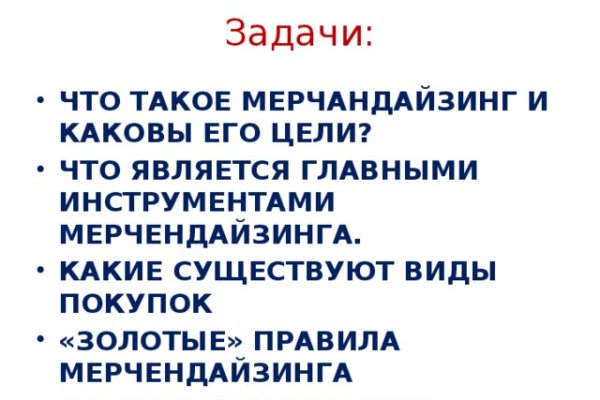 Задачи:

• ЧТО ТАКОЕ МЕРЧАНДАЙЗИНГ И КАКОВЫ ЕГО ЦЕЛИ?
• ЧТО ЯВЛЯЕТСЯ ГЛАВНЫМИ ИНСТРУМЕНТАМИ МЕРЧЕНДАЙЗИНГА.
• КАКИЕ СУЩЕСТВУЮТ ВИДЫ ПОКУПОК
• «ЗОЛОТЫЕ» ПРАВИЛА МЕРЧЕНДАЙЗИНГА